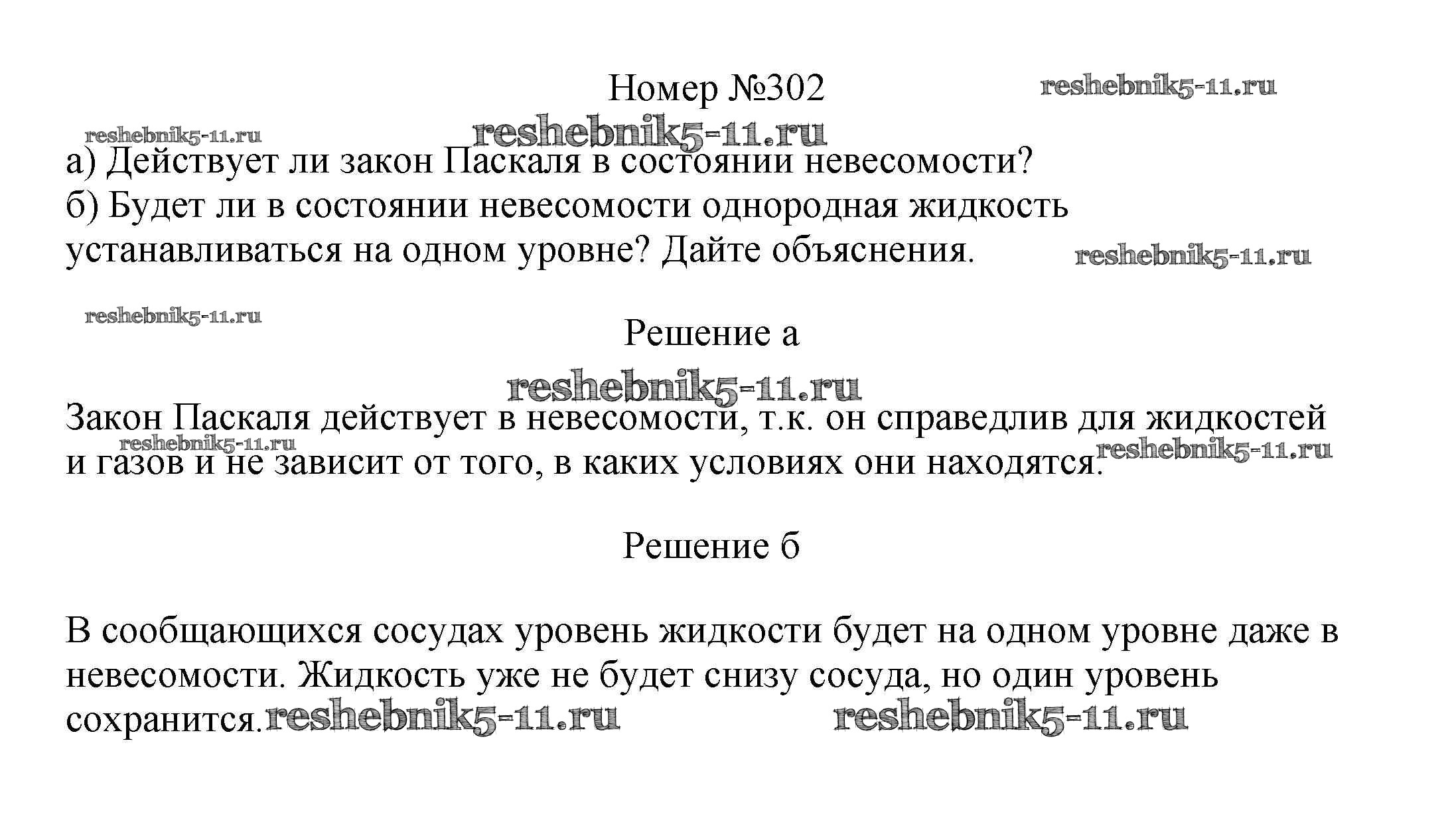 Номер №302

reshebnik5-11.ru

reshebnik5-11.ru

reshebnik5-11.ru

а) Действует ли закон Паскаля в состоянии невесомости?
б) Будет ли в состоянии невесомости однородная жидкость устанавливаться на одном уровне? Дайте объяснения.

reshebnik5-11.ru

reshebnik5-11.ru

Решение а

reshebnik5-11.ru

Закон Паскаля действует в невесомости, т.к. он справедлив для жидкостей и газов и не зависит от того, в каких условиях они находятся.

reshebnik5-11.ru

reshebnik5-11.ru

Решение б

В сообщающихся сосудах уровень жидкости будет на одном уровне даже в невесомости. Жидкость уже не будет снизу сосуда, но один уровень сохранится.

reshebnik5-11.ru

reshebnik5-11.ru